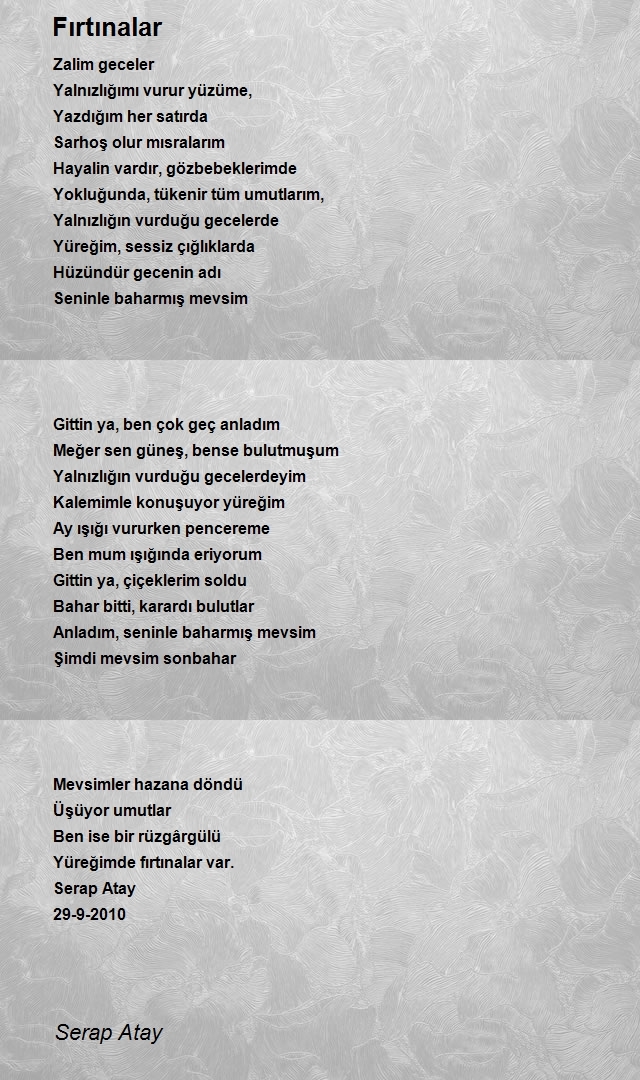 Fırtınalar

Zalim geceler
Yalnızlığımı vurur yüzüme,
Yazdığım her satırda
Sarhoş olur mısralarım
Hayalin vardır, gözbebeklerimde
Yokluğunda, tükenir tüm umutlarım,
Yalnızlığın vurduğu gecelerde
Yüreğim, sessiz çığlıklarda
Hüzündür gecenin adı
Seninle baharmış mevsim

Gittin ya, ben çok geç anladım
Meğer sen güneş, bense bulutmuşum
Yalnızlığın vurduğu gecelerdeyim
Kalemimle konuşuyor yüreğim
Ay ışığı vururken pencereme
Ben mum ışığında eriyorum
Gittin ya, çiçeklerim soldu
Bahar bitti, karardı bulutlar
Anladım, seninle baharmış mevsim
Şimdi mevsim sonbahar

Mevsimler hazana döndü
Üşüyor umutlar
Ben ise bir rüzgârgülü
Yüreğimde fırtınalar var.
Serap Atay
29-9-2010

Serap Atay